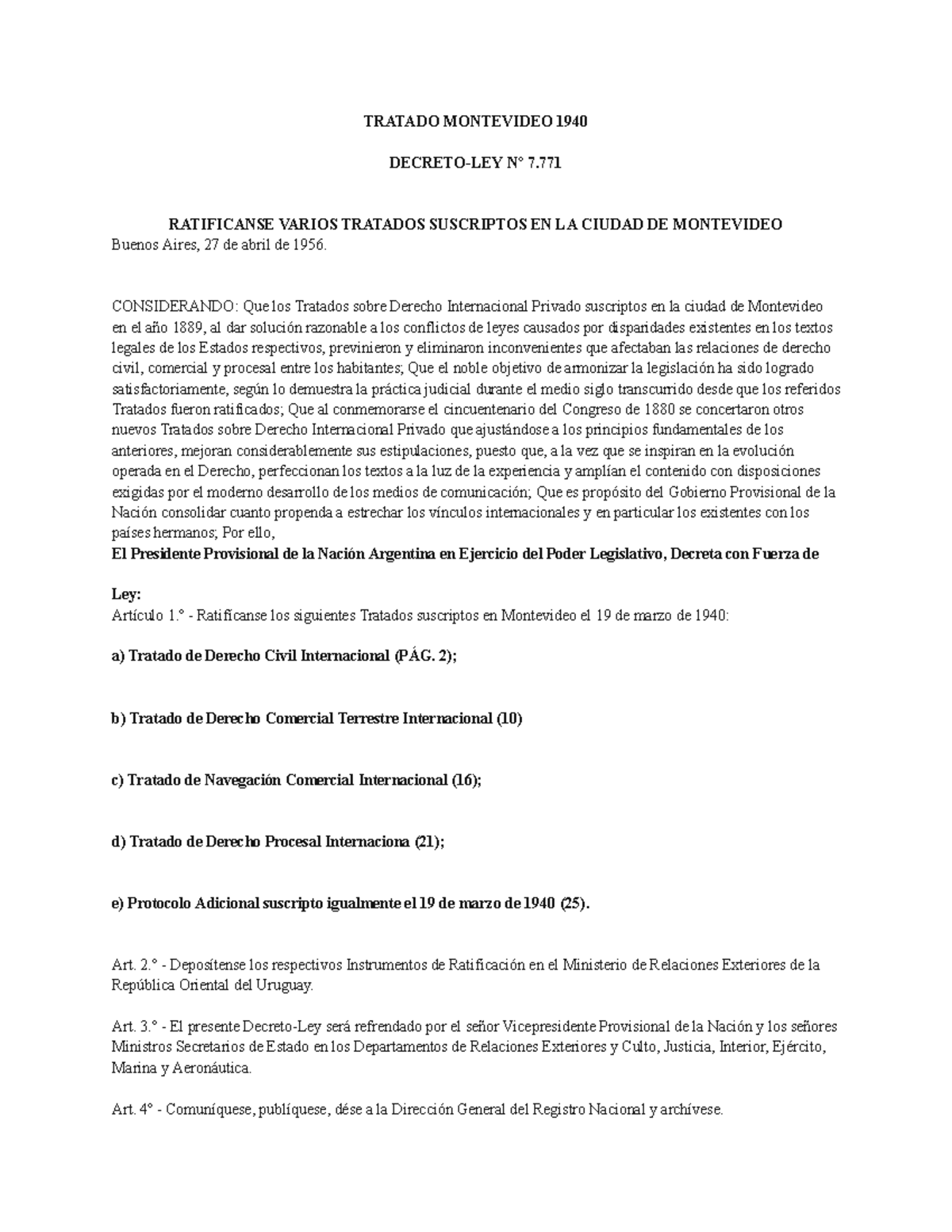 TRATADO MONTEVIDEO 1940

DECRETO-LEY N° 7.771

RATIFICANSE VARIOS TRATADOS SUSCRIPTOS EN LA CIUDAD DE MONTEVIDEO
Buenos Aires, 27 de abril de 1956.

CONSIDERANDO: Que los Tratados sobre Derecho Internacional Privado suscriptos en la ciudad de Montevideo en el año 1889, al dar solución razonable a los conflictos de leyes causados por disparidades existentes en los textos legales de los Estados respectivos, previnieron y eliminaron inconvenientes que afectaban las relaciones de derecho civil, comercial y procesal entre los habitantes; Que el noble objetivo de armonizar la legislación ha sido logrado satisfactoriamente, según lo demuestra la práctica judicial durante el medio siglo transcurrido desde que los referidos Tratados fueron ratificados; Que al conmemorarse el cincuentenario del Congreso de 1880 se concertaron otros nuevos Tratados sobre Derecho Internacional Privado que ajustándose a los principios fundamentales de los anteriores, mejoran considerablemente sus estipulaciones, puesto que, a la vez que se inspiran en la evolución operada en el Derecho, perfeccionan los textos a la luz de la experiencia y amplían el contenido con disposiciones exigidas por el moderno desarrollo de los medios de comunicación; Que es propósito del Gobierno Provisional de la Nación consolidar cuanto propenda a estrechar los vínculos internacionales y en particular los existentes con los países hermanos; Por ello,
El Presidente Provisional de la Nación Argentina en Ejercicio del Poder Legislativo, Decreta con Fuerza de

Ley:
Artículo 1.° - Ratifícanse los siguientes Tratados suscriptos en Montevideo el 19 de marzo de 1940:

a) Tratado de Derecho Civil Internacional (PÁG. 2);

b) Tratado de Derecho Comercial Terrestre Internacional (10)

c) Tratado de Navegación Comercial Internacional (16);

d) Tratado de Derecho Procesal Internaciona (21);

e) Protocolo Adicional suscripto igualmente el 19 de marzo de 1940 (25).

Art. 2.° - Deposítense los respectivos Instrumentos de Ratificación en el Ministerio de Relaciones Exteriores de la República Oriental del Uruguay.

Art. 3.° - El presente Decreto-Ley será refrendado por el señor Vicepresidente Provisional de la Nación y los señores Ministros Secretarios de Estado en los Departamentos de Relaciones Exteriores y Culto, Justicia, Interior, Ejército, Marina y Aeronáutica.

Art. 4° - Comuníquese, publíquese, dése a la Dirección General del Registro Nacional y archívese.